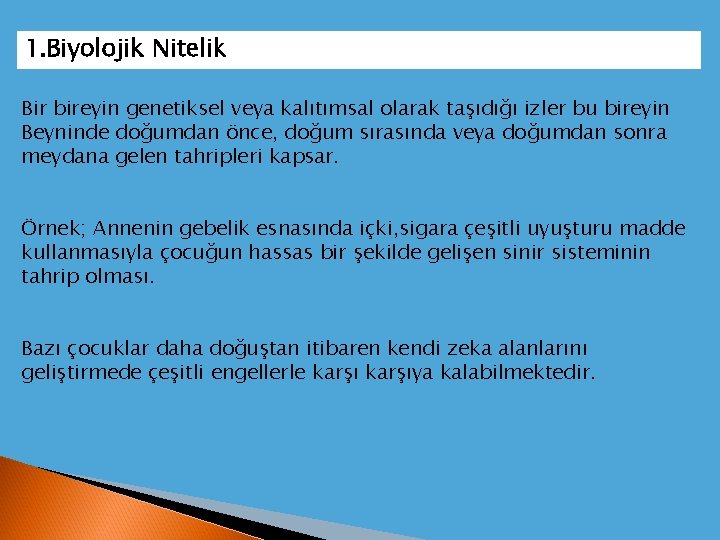 1.Biyolojik Nitelik

Bir bireyin genetiksel veya kalıtımsal olarak taşıdığı izler bu bireyin Beyninde doğumdan önce, doğum sırasında veya doğumdan sonra meydana gelen tahripleri kapsar.

Örnek; Annenin gebelik esnasında içki,sigara çeşitli uyuşturu madde kullanmasıyla çocuğun hassas bir şekilde gelişen sinir sisteminin tahrip olması.

Bazı çocuklar daha doğuştan itibaren kendi zeka alanlarını geliştirmede çeşitli engellerle karşı karşıya kalabilmektedir.